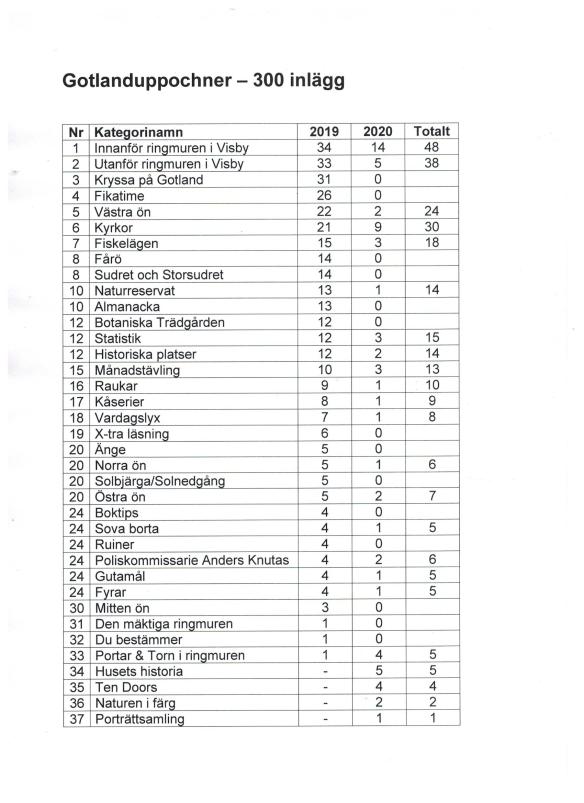 Gotlanduppochner – 300 inlägg

| Nr | Kategorinamn | 2019 | 2020 | Totalt |
|---|---|---|---|---|
| 1 | Innanför ringmuren i Visby | 34 | 14 | 48 |
| 2 | Utanför ringmuren i Visby | 33 | 5 | 38 |
| 3 | Kryssa på Gotland | 31 | 0 | |
| 4 | Fikatime | 26 | 0 | |
| 5 | Västra ön | 22 | 2 | 24 |
| 6 | Kyrkor | 21 | 9 | 30 |
| 7 | Fiskelägen | 15 | 3 | 18 |
| 8 | Fårö | 14 | 0 | |
| 8 | Sudret och Storsudret | 14 | 0 | |
| 10 | Naturreservat | 13 | 1 | 14 |
| 10 | Almanacka | 13 | 0 | |
| 12 | Botaniska Trädgården | 12 | 0 | |
| 12 | Statistik | 12 | 3 | 15 |
| 12 | Historiska platser | 12 | 2 | 14 |
| 15 | Månadstävling | 10 | 3 | 13 |
| 16 | Raukar | 9 | 1 | 10 |
| 17 | Kåserier | 8 | 1 | 9 |
| 18 | Vardagslyx | 7 | 1 | 8 |
| 19 | X-tra läsning | 6 | 0 | |
| 20 | Änge | 5 | 0 | |
| 20 | Norra ön | 5 | 1 | 6 |
| 20 | Solbjärga/Solnedgång | 5 | 0 | |
| 20 | Östra ön | 5 | 2 | 7 |
| 24 | Boktips | 4 | 0 | |
| 24 | Sova borta | 4 | 1 | 5 |
| 24 | Ruiner | 4 | 0 | |
| 24 | Poliskommissarie Anders Knutas | 4 | 2 | 6 |
| 24 | Gutamål | 4 | 1 | 5 |
| 24 | Fyrar | 4 | 1 | 5 |
| 30 | Mitten ön | 3 | 0 | |
| 31 | Den mäktiga ringmuren | 1 | 0 | |
| 32 | Du bestämmer | 1 | 0 | |
| 33 | Portar & Torn i ringmuren | 1 | 4 | 5 |
| 34 | Husets historia | - | 5 | 5 |
| 35 | Ten Doors | - | 4 | 4 |
| 36 | Naturen i färg | - | 2 | 2 |
| 37 | Porträttsamling | - | 1 | 1 |